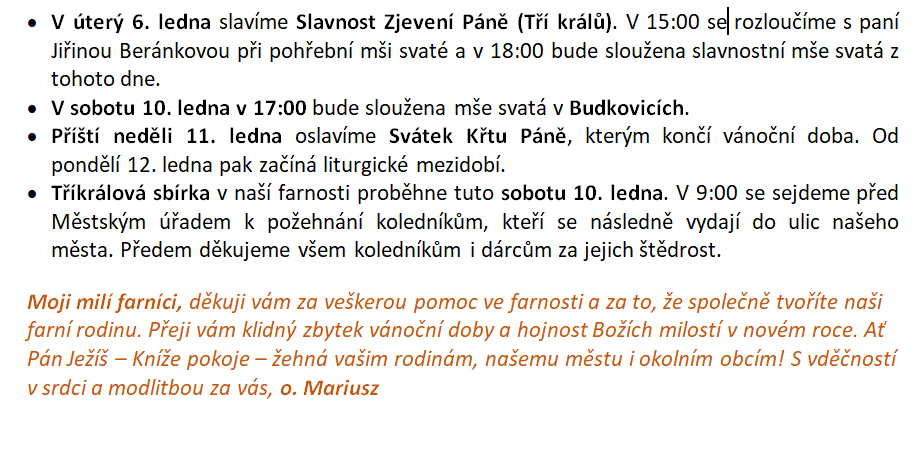 • V úterý 6. ledna slavíme Slavnost Zjevení Páně (Tří králů). V 15:00 se rozloučíme s paní Jiřinou Beránkovou při pohřební mši svaté a v 18:00 bude sloužena slavnostní mše svatá z tohoto dne.
• V sobotu 10. ledna v 17:00 bude sloužena mše svatá v Budkovicích.
• Příští neděli 11. ledna oslavíme Svátek Křtu Páně, kterým končí vánoční doba. Od pondělí 12. ledna pak začíná liturgické mezidobí.
• Tříkrálová sbírka v naší farnosti proběhne tuto sobotu 10. ledna. V 9:00 se sejdeme před Městským úřadem k požehnání koledníkům, kteří se následně vydají do ulic našeho města. Předem děkujeme všem koledníkům i dárcům za jejich štědrost.

Moji milí farníci, děkuji vám za veškerou pomoc ve farnosti a za to, že společně tvoříte naši farní rodinu. Přeji vám klidný zbytek vánoční doby a hojnost Božích milostí v novém roce. Ať Pán Ježíš – Kníže pokoje – žehná vašim rodinám, našemu městu i okolním obcím! S vděčností v srdci a modlitbou za vás, o. Mariusz